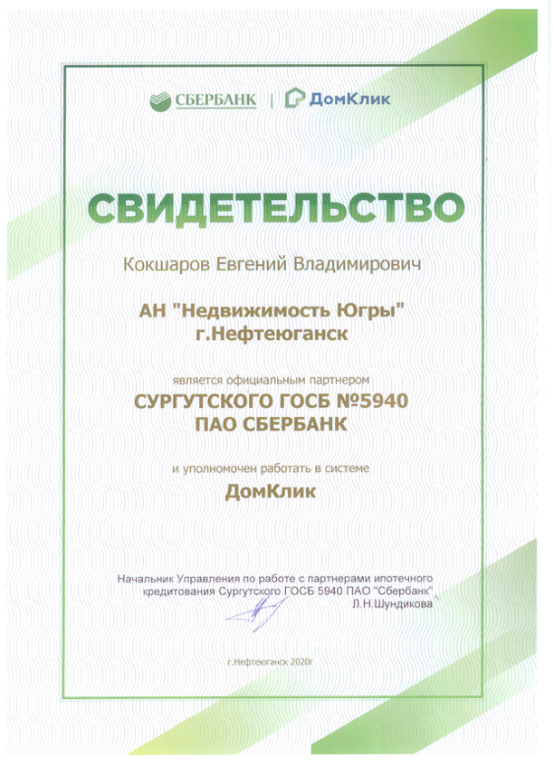 СБЕРБАНК | ДомКлик

СВИДЕТЕЛЬСТВО

Кокшаров Евгений Владимирович

АН "Недвижимость Югры"
г.Нефтеюганск

является официальным партнером

СУРГУТСКОГО ГОСБ №5940
ПАО СБЕРБАНК

и уполномочен работать в системе

ДомКлик

Начальник Управления по работе с партнерами ипотечного кредитования Сургутского ГОСБ 5940 ПАО "Сбербанк"
Л.Н.Шундикова

г.Нефтеюганск 2020г